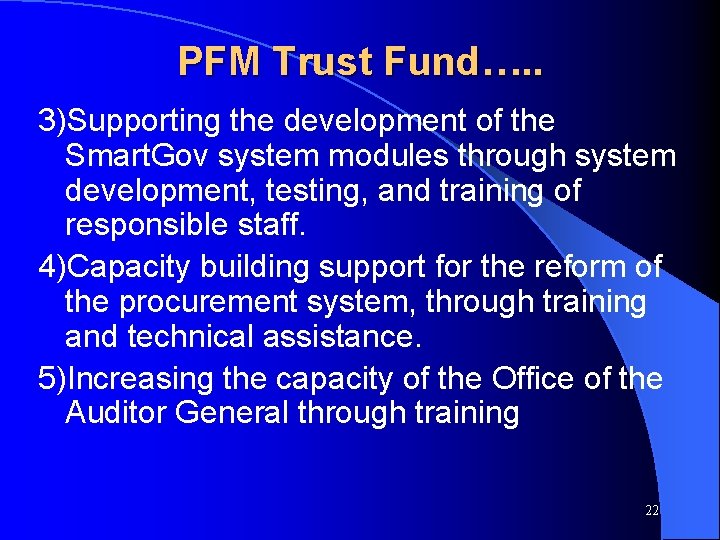 PFM Trust Fund…..

3)Supporting the development of the SmartGov system modules through system development, testing, and training of responsible staff.

4)Capacity building support for the reform of the procurement system, through training and technical assistance.

5)Increasing the capacity of the Office of the Auditor General through training

22